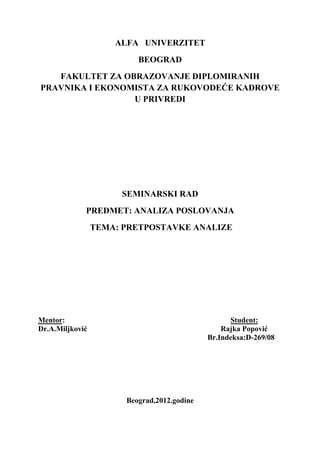 ALFA UNIVERZITET

BEOGRAD

FAKULTET ZA OBRAZOVANJE DIPLOMIRANIH PRAVNIKA I EKONOMISTA ZA RUKOVODEĆE KADROVE U PRIVREDI

SEMINARSKI RAD

PREDMET: ANALIZA POSLOVANJA

TEMA: PRETPOSTAVKE ANALIZE

Mentor:
Dr.A.Miljković

Student:
Rajka Popović
Br.Indeksa:D-269/08

Beograd,2012.godine